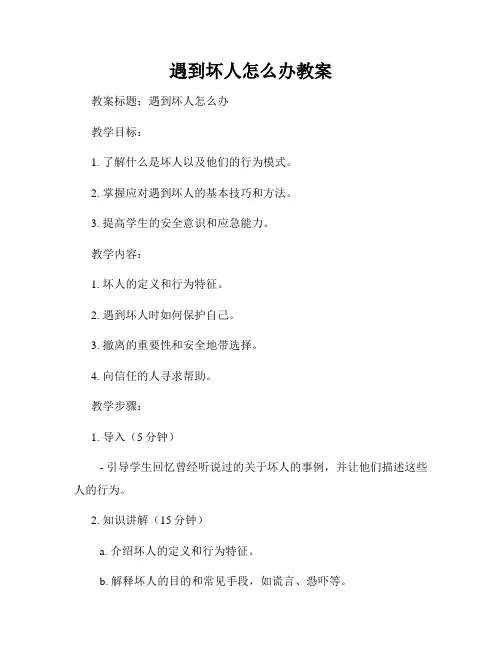 遇到坏人怎么办教案

教案标题：遇到坏人怎么办

教学目标：

1. 了解什么是坏人以及他们的行为模式。

2. 掌握应对遇到坏人的基本技巧和方法。

3. 提高学生的安全意识和应急能力。

教学内容：

1. 坏人的定义和行为特征。

2. 遇到坏人时如何保护自己。

3. 撤离的重要性和安全地带选择。

4. 向信任的人寻求帮助。

教学步骤：

1. 导入（5 分钟）

- 引导学生回忆曾经听说过的关于坏人的事例，并让他们描述这些人的行为。

2. 知识讲解（15 分钟）

a. 介绍坏人的定义和行为特征。

b. 解释坏人的目的和常见手段，如谎言、恐吓等。